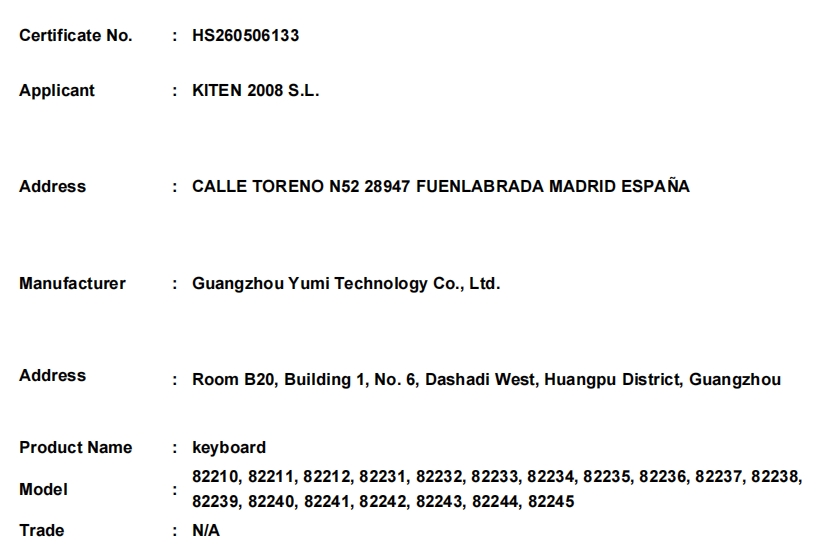 Certificate No. : HS260506133

Applicant : KITEN 2008 S.L.

Address : CALLE TORENO N52 28947 FUENLABRADA MADRID ESPAÑA

Manufacturer : Guangzhou Yumi Technology Co., Ltd.

Address : Room B20, Building 1, No. 6, Dashadi West, Huangpu District, Guangzhou

Product Name : keyboard

Model : 82210, 82211, 82212, 82231, 82232, 82233, 82234, 82235, 82236, 82237, 82238, 82239, 82240, 82241, 82242, 82243, 82244, 82245

Trade : N/A